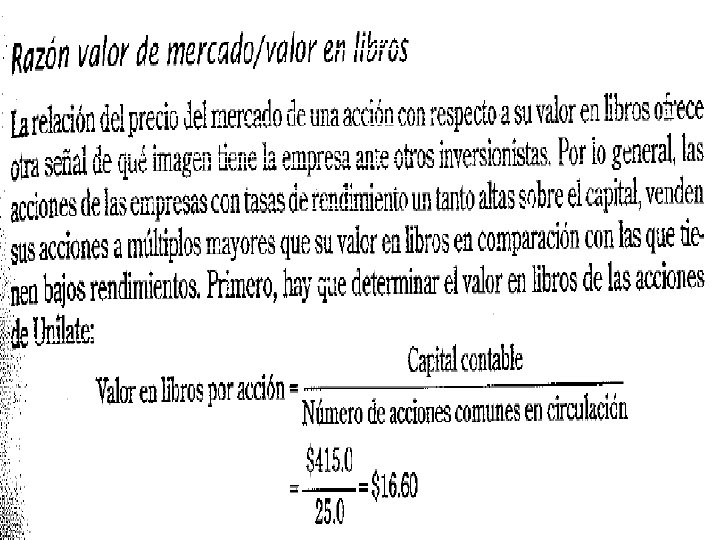 Razón valor de mercado/valor en libros

La relación del precio del mercado de una acción con respecto a su valor en libros ofrece otra señal de qué imagen tiene la empresa ante otros inversionistas. Por lo general, las acciones de las empresas con tasas de rendimiento un tanto altas sobre el capital, venden sus acciones a múltiplos mayores que su valor en libros en comparación con las que tienen bajos rendimientos. Primero, hay que determinar el valor en libros de las acciones de Unilate:

$\text{Valor en libros por acción} = \frac{\text{Capital contable}}{\text{Número de acciones comunes en circulación}}$

$= \frac{\$415.0}{25.0} = \$16.60$